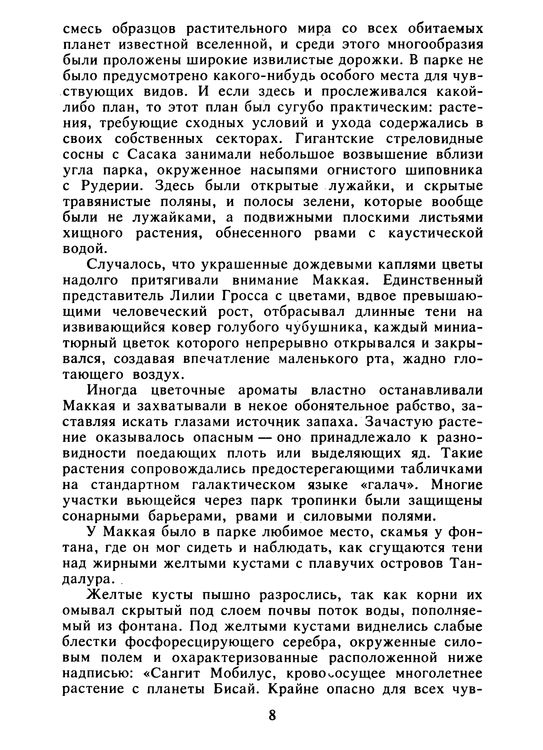 смесь образцов растительного мира со всех обитаемых планет известной вселенной, и среди этого многообразия были проложены широкие извилистые дорожки. В парке не было предусмотрено какого-нибудь особого места для чувствующих видов. И если здесь и прослеживался какой-либо план, то этот план был сугубо практическим: растения, требующие сходных условий и ухода содержались в своих собственных секторах. Гигантские стреловидные сосны с Сасака занимали небольшое возвышение вблизи угла парка, окруженное насыпями огнистого шиповника с Рудерии. Здесь были открытые лужайки, и скрытые травянистые поляны, и полосы зелени, которые вообще были не лужайками, а подвижными плоскими листьями хищного растения, обнесенного рвами с каустической водой.

Случалось, что украшенные дождевыми каплями цветы надолго притягивали внимание Маккая. Единственный представитель Лилии Гросса с цветами, вдвое превышающими человеческий рост, отбрасывал длинные тени на извивающийся ковер голубого чубушника, каждый миниатюрный цветок которого непрерывно открывался и закрывался, создавая впечатление маленького рта, жадно глотающего воздух.

Иногда цветочные ароматы властно останавливали Маккая и захватывали в некое обонятельное рабство, заставляя искать глазами источник запаха. Зачастую растение оказывалось опасным — оно принадлежало к разновидности поедающих плоть или выделяющих яд. Такие растения сопровождались предостерегающими табличками на стандартном галактическом языке «галач». Многие участки вьющейся через парк тропинки были защищены сонарными барьерами, рвами и силовыми полями.

У Маккая было в парке любимое место, скамья у фонтана, где он мог сидеть и наблюдать, как сгущаются тени над жирными желтыми кустами с плавучих островов Тандалура.

Желтые кусты пышно разрослись, так как корни их омывал скрытый под слоем почвы поток воды, пополняемый из фонтана. Под желтыми кустами виднелись слабые блестки фосфоресцирующего серебра, окруженные силовым полем и охарактеризованные расположенной ниже надписью: «Сангит Мобилус, кровососущее многолетнее растение с планеты Бисай. Крайне опасно для всех чув-

8